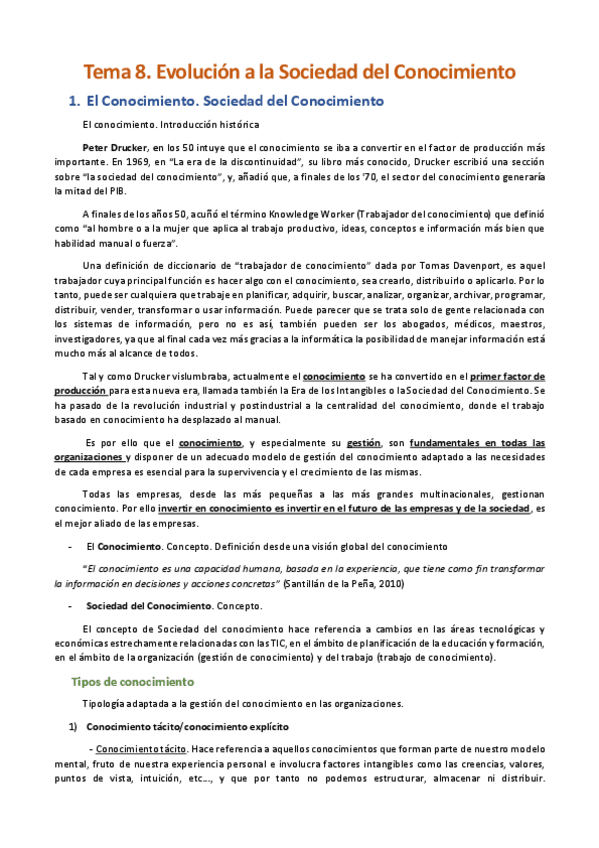 Tema 8. Evolución a la Sociedad del Conocimiento

1. El Conocimiento. Sociedad del Conocimiento

El conocimiento. Introducción histórica

Peter Drucker, en los 50 intuye que el conocimiento se iba a convertir en el factor de producción más importante. En 1969, en "La era de la discontinuidad", su libro más conocido, Drucker escribió una sección sobre "la sociedad del conocimiento", y, añadió que, a finales de los '70, el sector del conocimiento generaría la mitad del PIB.

A finales de los años 50, acuñó el término Knowledge Worker (Trabajador del conocimiento) que definió como "al hombre o a la mujer que aplica al trabajo productivo, ideas, conceptos e información más bien que habilidad manual o fuerza".

Una definición de diccionario de "trabajador de conocimiento" dada por Tomas Davenport, es aquel trabajador cuya principal función es hacer algo con el conocimiento, sea crearlo, distribuirlo o aplicarlo. Por lo tanto, puede ser cualquiera que trabaje en planificar, adquirir, buscar, analizar, organizar, archivar, programar, distribuir, vender, transformar o usar información. Puede parecer que se trata solo de gente relacionada con los sistemas de información, pero no es así, también pueden ser los abogados, médicos, maestros, investigadores, ya que al final cada vez más gracias a la informática la posibilidad de manejar información está mucho más al alcance de todos.

Tal y como Drucker vislumbraba, actualmente el conocimiento se ha convertido en el primer factor de producción para esta nueva era, llamada también la Era de los Intangibles o la Sociedad del Conocimiento. Se ha pasado de la revolución industrial y postindustrial a la centralidad del conocimiento, donde el trabajo basado en conocimiento ha desplazado al manual.

Es por ello que el conocimiento, y especialmente su gestión, son fundamentales en todas las organizaciones y disponer de un adecuado modelo de gestión del conocimiento adaptado a las necesidades de cada empresa es esencial para la supervivencia y el crecimiento de las mismas.

Todas las empresas, desde las más pequeñas a las más grandes multinacionales, gestionan conocimiento. Por ello invertir en conocimiento es invertir en el futuro de las empresas y de la sociedad, es el mejor aliado de las empresas.

- El Conocimiento. Concepto. Definición desde una visión global del conocimiento

"El conocimiento es una capacidad humana, basada en la experiencia, que tiene como fin transformar la información en decisiones y acciones concretas" (Santillán de la Peña, 2010)

- Sociedad del Conocimiento. Concepto.

El concepto de Sociedad del conocimiento hace referencia a cambios en las áreas tecnológicas y económicas estrechamente relacionadas con las TIC, en el ámbito de planificación de la educación y formación, en el ámbito de la organización (gestión de conocimiento) y del trabajo (trabajo de conocimiento).

Tipos de conocimiento

Tipología adaptada a la gestión del conocimiento en las organizaciones.

1) Conocimiento tácito/conocimiento explícito

- Conocimiento tácito. Hace referencia a aquellos conocimientos que forman parte de nuestro modelo mental, fruto de nuestra experiencia personal e involucra factores intangibles como las creencias, valores, puntos de vista, intuición, etc..., y que por tanto no podemos estructurar, almacenar ni distribuir.